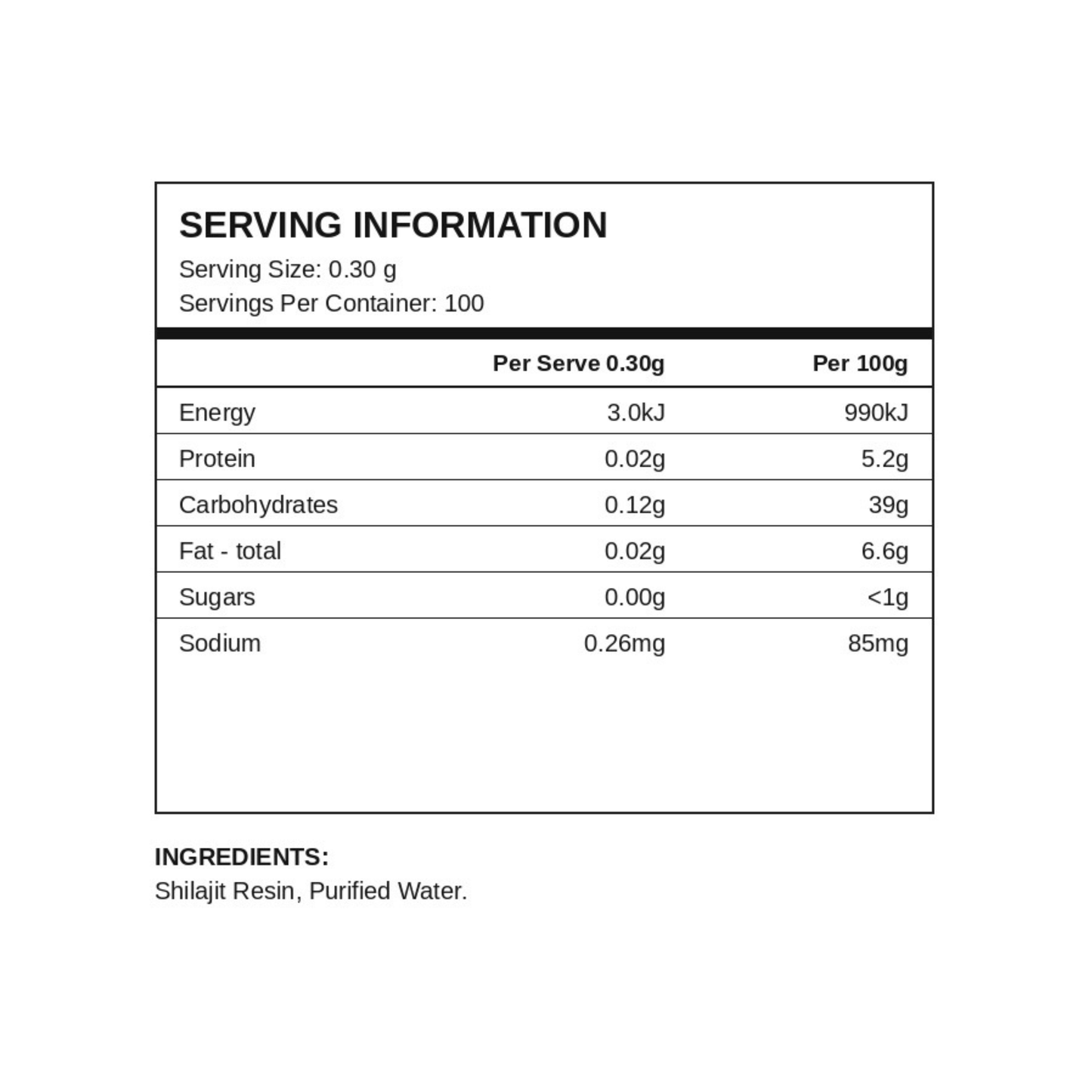 SERVING INFORMATION
Serving Size: 0.30 g
Servings Per Container: 100

| | Per Serve 0.30g | Per 100g |
|---|---|---|
| Energy | 3.0kJ | 990kJ |
| Protein | 0.02g | 5.2g |
| Carbohydrates | 0.12g | 39g |
| Fat - total | 0.02g | 6.6g |
| Sugars | 0.00g | <1g |
| Sodium | 0.26mg | 85mg |

INGREDIENTS:
Shilajit Resin, Purified Water.